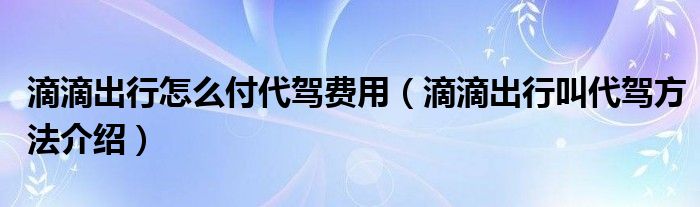 滴滴出行怎么付代驾费用（滴滴出行叫代驾方法介绍）